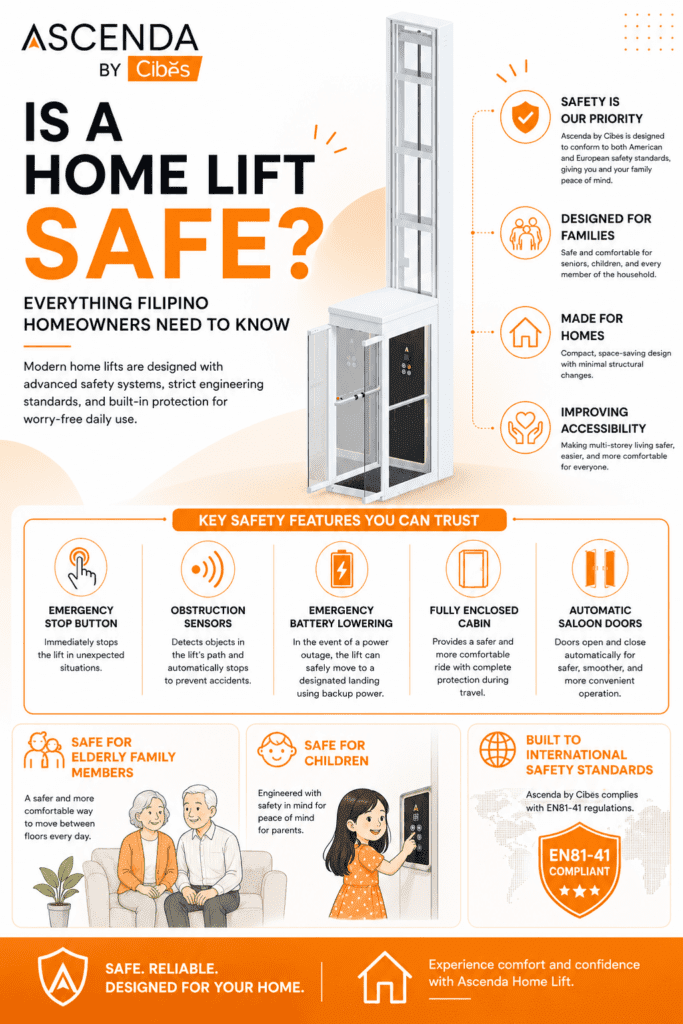 ASCENDA
BY Cibes

IS A HOME LIFT SAFE?

EVERYTHING FILIPINO HOMEOWNERS NEED TO KNOW

Modern home lifts are designed with advanced safety systems, strict engineering standards, and built-in protection for worry-free daily use.

SAFETY IS OUR PRIORITY
Ascenda by Cibes is designed to conform to both American and European safety standards, giving you and your family peace of mind.

DESIGNED FOR FAMILIES
Safe and comfortable for seniors, children, and every member of the household.

MADE FOR HOMES
Compact, space-saving design with minimal structural changes.

IMPROVING ACCESSIBILITY
Making multi-storey living safer, easier, and more comfortable for everyone.

KEY SAFETY FEATURES YOU CAN TRUST

EMERGENCY STOP BUTTON
Immediately stops the lift in unexpected situations.

OBSTRUCTION SENSORS
Detects objects in the lift's path and automatically stops to prevent accidents.

EMERGENCY BATTERY LOWERING
In the event of a power outage, the lift can safely move to a designated landing using backup power.

FULLY ENCLOSED CABIN
Provides a safer and more comfortable ride with complete protection during travel.

AUTOMATIC SALOON DOORS
Doors open and close automatically for safer, smoother, and more convenient operation.

SAFE FOR ELDERLY FAMILY MEMBERS
A safer and more comfortable way to move between floors every day.

SAFE FOR CHILDREN
Engineered with safety in mind for peace of mind for parents.

BUILT TO INTERNATIONAL SAFETY STANDARDS
Ascenda by Cibes complies with EN81-41 regulations.

EN81-41
COMPLIANT

SAFE. RELIABLE.
DESIGNED FOR YOUR HOME.

Experience comfort and confidence with Ascenda Home Lift.